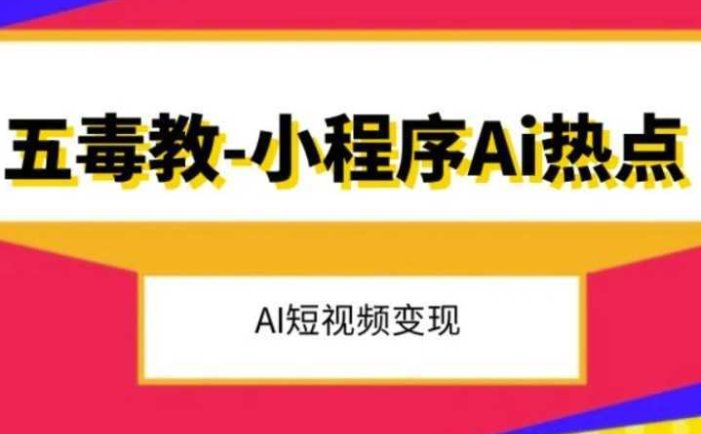 五毒教-小程序Ai热点

AI短视频变现